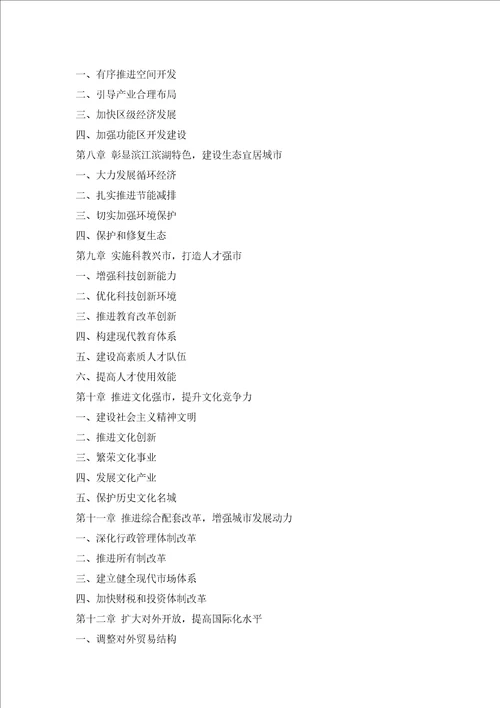 一、有序推进空间开发
二、引导产业合理布局
三、加快区级经济发展
四、加强功能区开发建设
第八章 彰显滨江滨湖特色，建设生态宜居城市
一、大力发展循环经济
二、扎实推进节能减排
三、切实加强环境保护
四、保护和修复生态
第九章 实施科教兴市，打造人才强市
一、增强科技创新能力
二、优化科技创新环境
三、推进教育改革创新
四、构建现代教育体系
五、建设高素质人才队伍
六、提高人才使用效能
第十章 推进文化强市，提升文化竞争力
一、建设社会主义精神文明
二、推进文化创新
三、繁荣文化事业
四、发展文化产业
五、保护历史文化名城
第十一章 推进综合配套改革，增强城市发展动力
一、深化行政管理体制改革
二、推进所有制改革
三、建立健全现代市场体系
四、加快财税和投资体制改革
第十二章 扩大对外开放，提高国际化水平
一、调整对外贸易结构